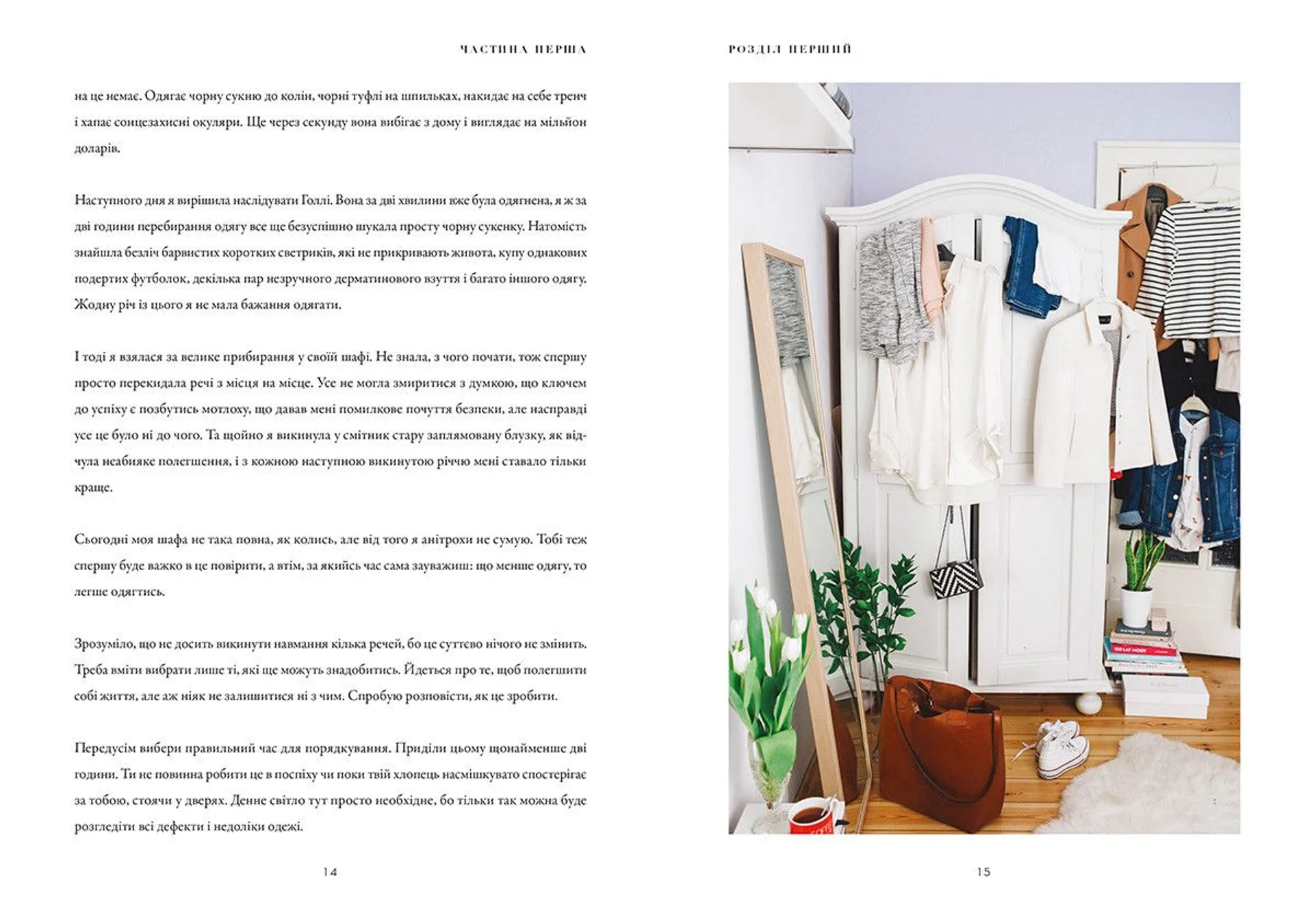 ЧАСТИНА ПЕРША

на це немає. Одягає чорну сукню до колін, чорні туфлі на шпильках, накидає на себе тренч і хапає сонцезахисні окуляри. Ще через секунду вона вибігає з дому і виглядає на мільйон доларів.

Наступного дня я вирішила наслідувати Голлі. Вона за дві хвилини вже була одягнена, я ж за дві години перебирання одягу все ще безуспішно шукала просту чорну сукенку. Натомість знайшла безліч барвистих коротких светриків, які не прикривають живота, купу однакових подертих футболок, декілька пар незручного дерматинового взуття і багато іншого одягу. Жодну річ із цього я не мала бажання одягати.

І тоді я взялася за велике прибирання у своїй шафі. Не знала, з чого почати, тож спершу просто перекидала речі з місця на місце. Усе не могла змиритися з думкою, що ключем до успіху є позбутись мотлоху, що давав мені помилкове почуття безпеки, але насправді усе це було ні до чого. Та щойно я викинула у смітник стару заплямовану блузку, як відчула неабияке полегшення, і з кожною наступною викинутою річчю мені ставало тільки краще.

Сьогодні моя шафа не така повна, як колись, але від того я анітрохи не сумую. Тобі теж спершу буде важко в це повірити, а втім, за якийсь час сама зауважиш: що менше одягу, то легше одягтись.

Зрозуміло, що не досить викинути навмання кілька речей, бо це суттєво нічого не змінить. Треба вміти вибрати лише ті, які ще можуть знадобитись. Йдеться про те, щоб полегшити собі життя, але аж ніяк не залишитися ні з чим. Спробую розповісти, як це зробити.

Передусім вибери правильний час для порядкування. Приділи цьому щонайменше дві години. Ти не повинна робити це в поспіху чи поки твій хлопець насмішкувато спостерігає за тобою, стоячи у дверях. Денне світло тут просто необхідне, бо тільки так можна буде розгледіти всі дефекти і недоліки одежі.

14

РОЗДІЛ ПЕРШИЙ

15